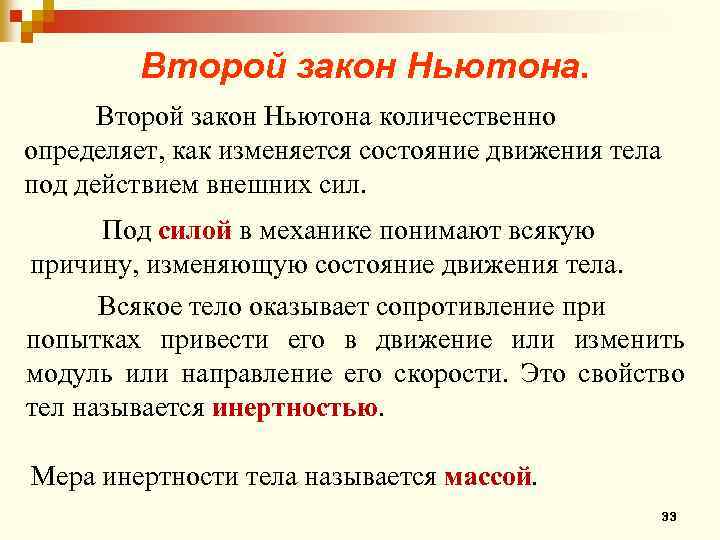 Второй закон Ньютона.

Второй закон Ньютона количественно определяет, как изменяется состояние движения тела под действием внешних сил.

Под силой в механике понимают всякую причину, изменяющую состояние движения тела.

Всякое тело оказывает сопротивление при попытках привести его в движение или изменить модуль или направление его скорости. Это свойство тел называется инертностью.

Мера инертности тела называется массой.

33